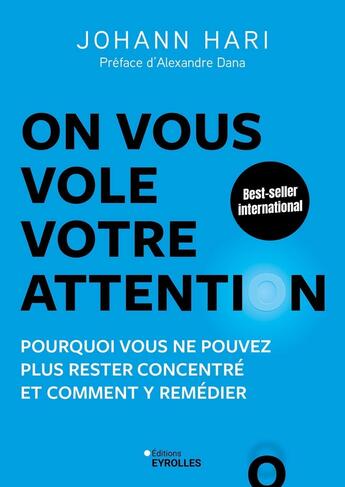 JOHANN HARI
Préface d'Alexandre Dana

ON VOUS VOLE VOTRE ATTENTION

Best-seller international

POURQUOI VOUS NE POUVEZ PLUS RESTER CONCENTRÉ ET COMMENT Y REMÉDIER

Éditions EYROLLES